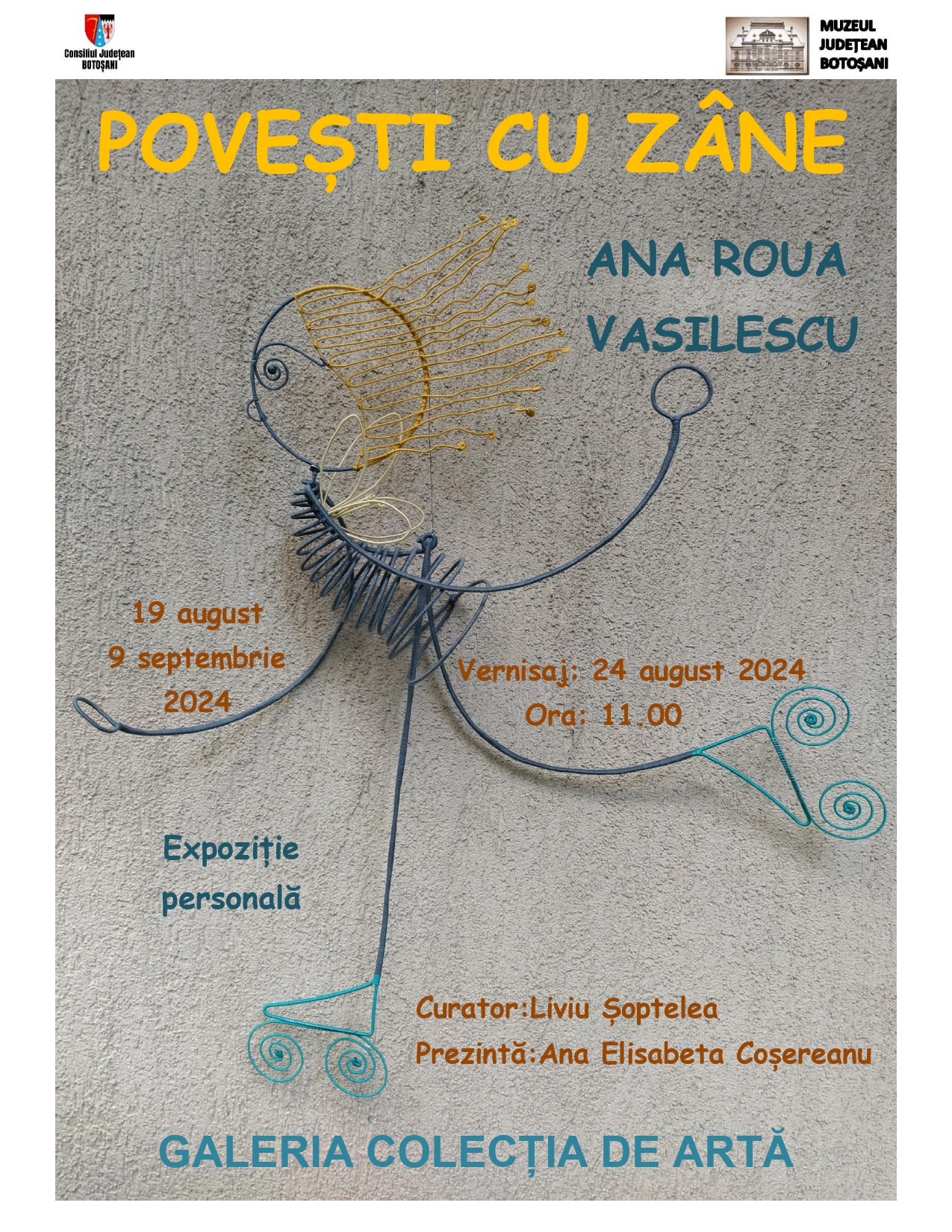 Consiliul Județean
BOTOȘANI

MUZEUL
JUDEȚEAN
BOTOȘANI

POVEȘTI CU ZÂNE

ANA ROUA
VASILESCU

19 august
9 septembrie
2024

Vernisaj: 24 august 2024
Ora: 11.00

Expoziție
personală

Curator:Liviu Șoptelea
Prezintă:Ana Elisabeta Coșereanu

GALERIA COLECȚIA DE ARTĂ